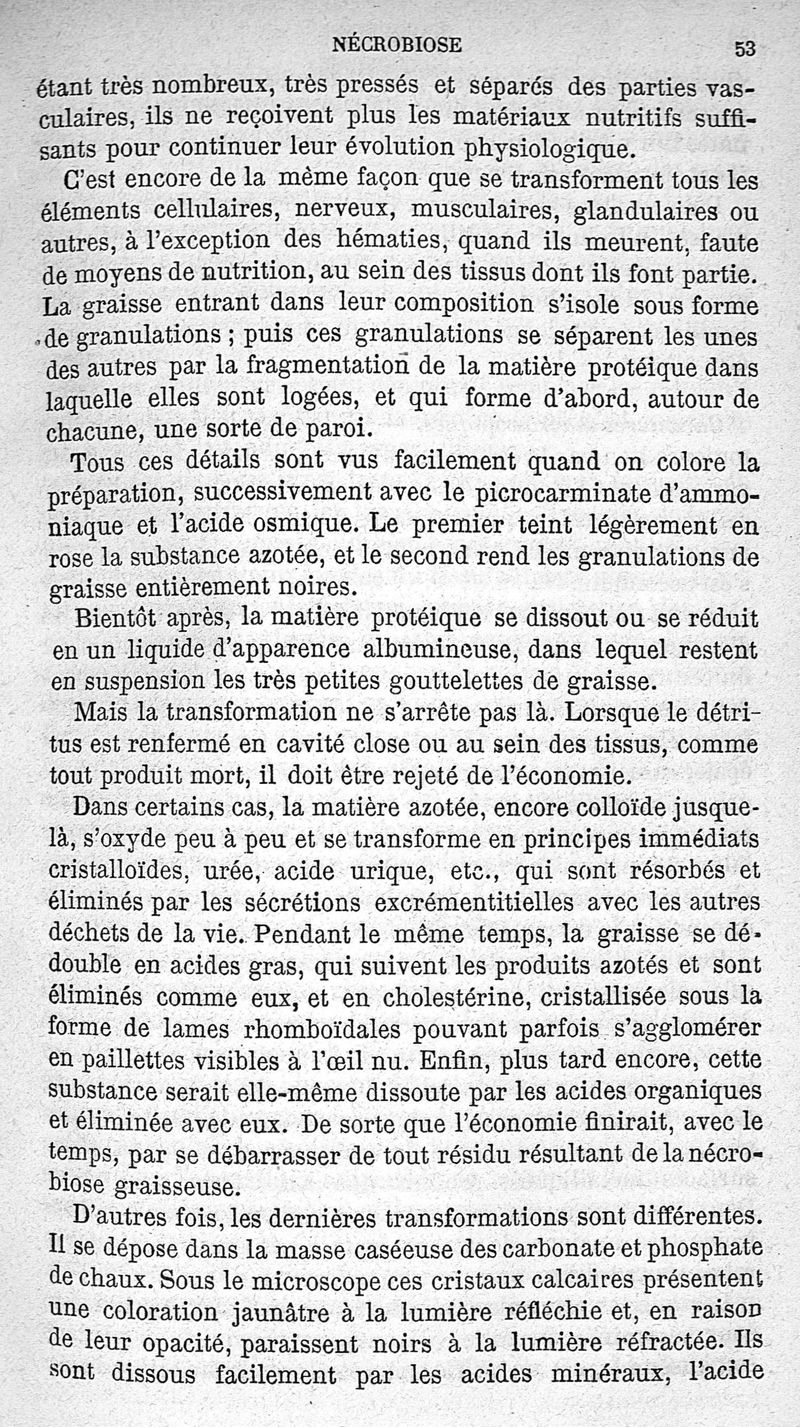 NÉCROBIOSE 53

étant très nombreux, très pressés et séparés des parties vasculaires, ils ne reçoivent plus les matériaux nutritifs suffisants pour continuer leur évolution physiologique.

C'est encore de la même façon que se transforment tous les éléments cellulaires, nerveux, musculaires, glandulaires ou autres, à l'exception des hématies, quand ils meurent, faute de moyens de nutrition, au sein des tissus dont ils font partie. La graisse entrant dans leur composition s'isole sous forme de granulations ; puis ces granulations se séparent les unes des autres par la fragmentation de la matière protéique dans laquelle elles sont logées, et qui forme d'abord, autour de chacune, une sorte de paroi.

Tous ces détails sont vus facilement quand on colore la préparation, successivement avec le picrocarminate d'ammoniaque et l'acide osmique. Le premier teint légèrement en rose la substance azotée, et le second rend les granulations de graisse entièrement noires.

Bientôt après, la matière protéique se dissout ou se réduit en un liquide d'apparence albumineuse, dans lequel restent en suspension les très petites gouttelettes de graisse.

Mais la transformation ne s'arrête pas là. Lorsque le détritus est renfermé en cavité close ou au sein des tissus, comme tout produit mort, il doit être rejeté de l'économie.

Dans certains cas, la matière azotée, encore colloïde jusque-là, s'oxyde peu à peu et se transforme en principes immédiats cristalloïdes, urée, acide urique, etc., qui sont résorbés et éliminés par les sécrétions excrémentitielles avec les autres déchets de la vie. Pendant le même temps, la graisse se dédouble en acides gras, qui suivent les produits azotés et sont éliminés comme eux, et en cholestérine, cristallisée sous la forme de lames rhomboïdales pouvant parfois s'agglomérer en paillettes visibles à l'œil nu. Enfin, plus tard encore, cette substance serait elle-même dissoute par les acides organiques et éliminée avec eux. De sorte que l'économie finirait, avec le temps, par se débarrasser de tout résidu résultant de la nécrobiose graisseuse.

D'autres fois, les dernières transformations sont différentes. Il se dépose dans la masse caséeuse des carbonate et phosphate de chaux. Sous le microscope ces cristaux calcaires présentent une coloration jaunâtre à la lumière réfléchie et, en raison de leur opacité, paraissent noirs à la lumière réfractée. Ils sont dissous facilement par les acides minéraux, l'acide